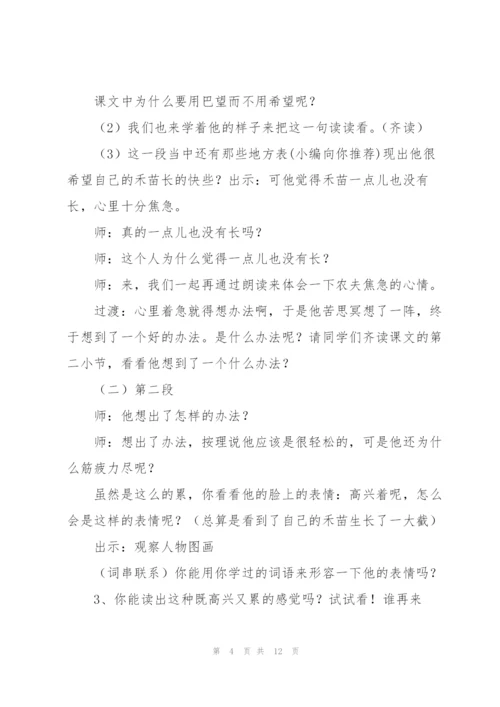 课文中为什么要用巴望而不用希望呢？

（2）我们也来学着他的样子来把这一句读读看。（齐读）

（3）这一段当中还有那些地方表(小编向你推荐)现出他很希望自己的禾苗长的快些？出示：可他觉得禾苗一点儿也没有长，心里十分焦急。

师：真的一点儿也没有长吗？

师：这个人为什么觉得一点儿也没有长？

师：来，我们一起再通过朗读来体会一下农夫焦急的心情。

过渡：心里着急就得想办法啊，于是他苦思冥想了一阵，终于想到了一个好的办法。是什么办法呢？请同学们齐读课文的第二小节，看看他想到了一个什么办法？

（二）第二段

师：他想出了怎样的办法？

师：想出了办法，按理说他应该是很轻松的，可是他还为什么筋疲力尽呢？

虽然是这么的累，你看看他的脸上的表情：高兴着呢，怎么会是这样的表情呢？（总算是看到了自己的禾苗生长了一大截）

出示：观察人物图画

（词串联系）你能用你学过的词语来形容一下他的表情吗？

3、你能读出这种既高兴又累的感觉吗？试试看！谁再来

第 4 页 共 12 页